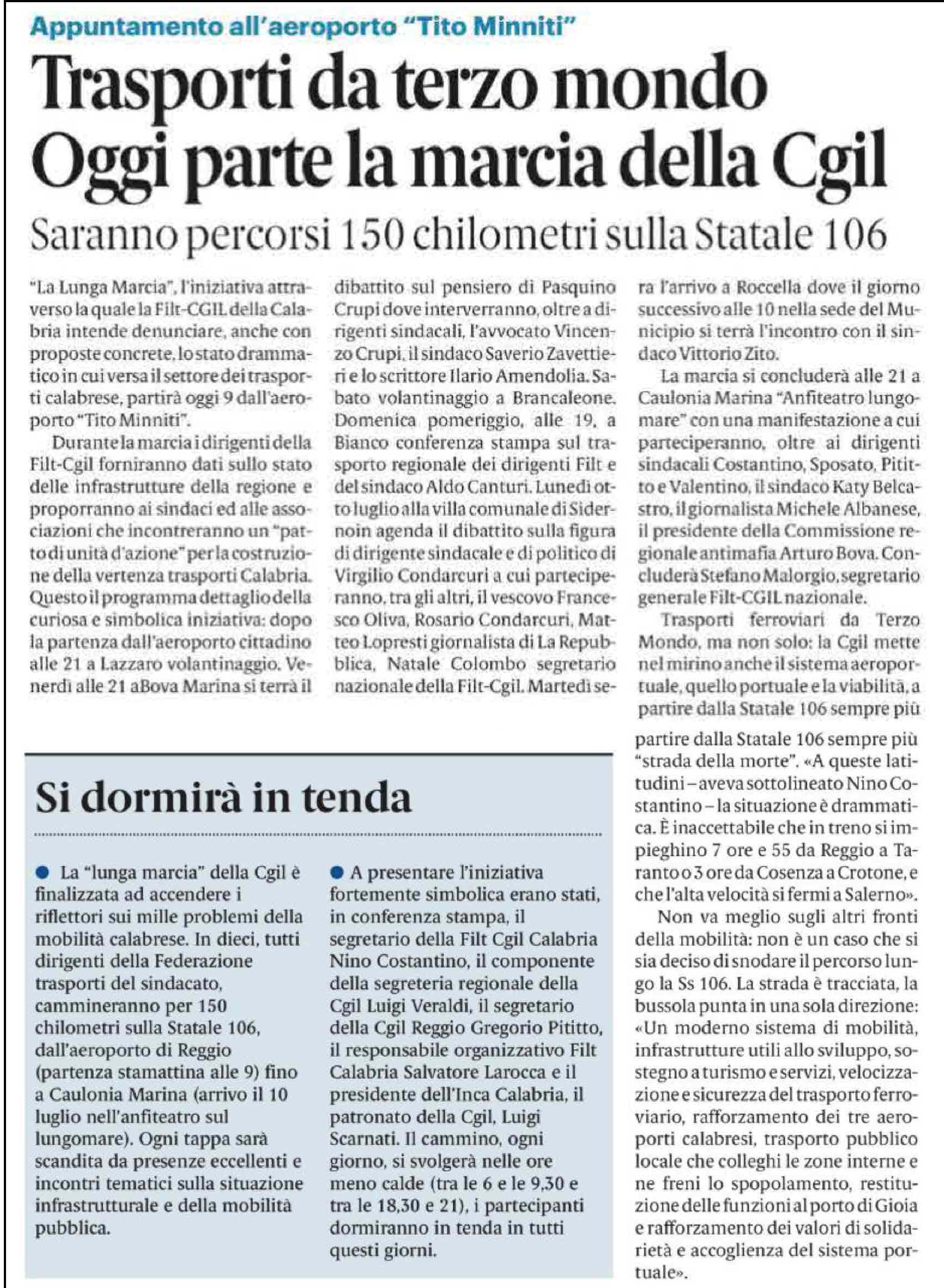 Appuntamento all'aeroporto "Tito Minniti"

Trasporti da terzo mondo
Oggi parte la marcia della Cgil

Saranno percorsi 150 chilometri sulla Statale 106

"La Lunga Marcia", l'iniziativa attraverso la quale la Filt-CGIL della Calabria intende denunciare, anche con proposte concrete, lo stato drammatico in cui versa il settore dei trasporti calabrese, partirà oggi 9 dall'aeroporto "Tito Minniti".

Durante la marcia i dirigenti della Filt-Cgil forniranno dati sullo stato delle infrastrutture della regione e proporranno ai sindaci ed alle associazioni che incontreranno un "patto di unità d'azione" per la costruzione della vertenza trasporti Calabria. Questo il programma dettaglio della curiosa e simbolica iniziativa: dopo la partenza dall'aeroporto cittadino alle 21 a Lazzaro volantinaggio. Venerdì alle 21 aBova Marina si terrà il dibattito sul pensiero di Pasquino Crupi dove interverranno, oltre a dirigenti sindacali, l'avvocato Vincenzo Crupi, il sindaco Saverio Zavettieri e lo scrittore Ilario Amendolia. Sabato volantinaggio a Brancaleone. Domenica pomeriggio, alle 19, a Bianco conferenza stampa sul trasporto regionale dei dirigenti Filt e del sindaco Aldo Canturi. Lunedì otto luglio alla villa comunale di Sidernoin agenda il dibattito sulla figura di dirigente sindacale e di politico di Virgilio Condarcuri a cui parteciperanno, tra gli altri, il vescovo Francesco Oliva, Rosario Condarcuri, Matteo Lopresti giornalista di La Repubblica, Natale Colombo segretario nazionale della Filt-Cgil. Martedì sera l'arrivo a Roccella dove il giorno successivo alle 10 nella sede del Municipio si terrà l'incontro con il sindaco Vittorio Zito.

La marcia si concluderà alle 21 a Caulonia Marina "Anfiteatro lungomare" con una manifestazione a cui parteciperanno, oltre ai dirigenti sindacali Costantino, Sposato, Pititto e Valentino, il sindaco Katy Belcastro, il giornalista Michele Albanese, il presidente della Commissione regionale antimafia Arturo Bova. Concluderà Stefano Malorgio, segretario generale Filt-CGIL nazionale.

Trasporti ferroviari da Terzo Mondo, ma non solo: la Cgil mette nel mirino anche il sistema aeroportuale, quello portuale e la viabilità, a partire dalla Statale 106 sempre più

partire dalla Statale 106 sempre più "strada della morte". «A queste latitudini – aveva sottolineato Nino Costantino – la situazione è drammatica. È inaccettabile che in treno si impieghino 7 ore e 55 da Reggio a Taranto o 3 ore da Cosenza a Crotone, e che l'alta velocità si fermi a Salerno».

Non va meglio sugli altri fronti della mobilità: non è un caso che si sia deciso di snodare il percorso lungo la Ss 106. La strada è tracciata, la bussola punta in una sola direzione: «Un moderno sistema di mobilità, infrastrutture utili allo sviluppo, sostegno a turismo e servizi, velocizzazione e sicurezza del trasporto ferroviario, rafforzamento dei tre aeroporti calabresi, trasporto pubblico locale che colleghi le zone interne e ne freni lo spopolamento, restituzione delle funzioni al porto di Gioia e rafforzamento dei valori di solidarietà e accoglienza del sistema portuale».

Si dormirà in tenda

● La "lunga marcia" della Cgil è finalizzata ad accendere i riflettori sui mille problemi della mobilità calabrese. In dieci, tutti dirigenti della Federazione trasporti del sindacato, cammineranno per 150 chilometri sulla Statale 106, dall'aeroporto di Reggio (partenza stamattina alle 9) fino a Caulonia Marina (arrivo il 10 luglio nell'anfiteatro sul lungomare). Ogni tappa sarà scandita da presenze eccellenti e incontri tematici sulla situazione infrastrutturale e della mobilità pubblica.

● A presentare l'iniziativa fortemente simbolica erano stati, in conferenza stampa, il segretario della Filt Cgil Calabria Nino Costantino, il componente della segreteria regionale della Cgil Luigi Veraldi, il segretario della Cgil Reggio Gregorio Pititto, il responsabile organizzativo Filt Calabria Salvatore Larocca e il presidente dell'Inca Calabria, il patronato della Cgil, Luigi Scarnati. Il cammino, ogni giorno, si svolgerà nelle ore meno calde (tra le 6 e le 9,30 e tra le 18,30 e 21), i partecipanti dormiranno in tenda in tutti questi giorni.